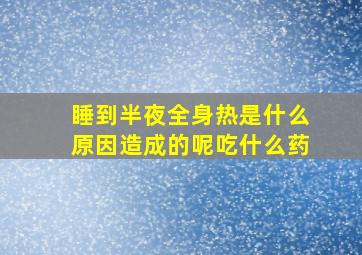 睡到半夜全身热是什么原因造成的呢吃什么药